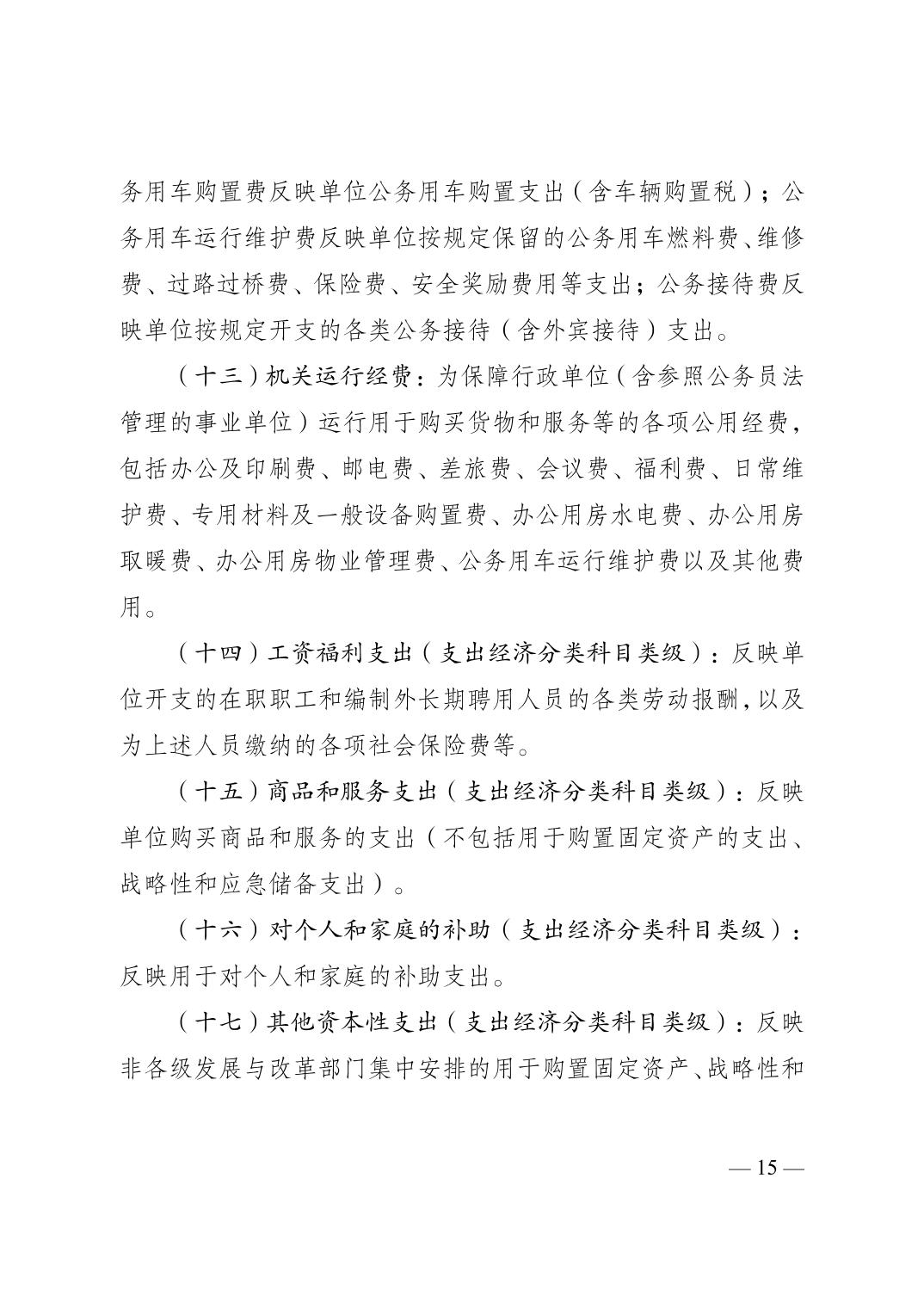 务用车购置费反映单位公务用车购置支出（含车辆购置税）；公务用车运行维护费反映单位按规定保留的公务用车燃料费、维修费、过路过桥费、保险费、安全奖励费用等支出；公务接待费反映单位按规定开支的各类公务接待（含外宾接待）支出。

（十三）机关运行经费：为保障行政单位（含参照公务员法管理的事业单位）运行用于购买货物和服务等的各项公用经费，包括办公及印刷费、邮电费、差旅费、会议费、福利费、日常维护费、专用材料及一般设备购置费、办公用房水电费、办公用房取暖费、办公用房物业管理费、公务用车运行维护费以及其他费用。

（十四）工资福利支出（支出经济分类科目类级）：反映单位开支的在职职工和编制外长期聘用人员的各类劳动报酬，以及为上述人员缴纳的各项社会保险费等。

（十五）商品和服务支出（支出经济分类科目类级）：反映单位购买商品和服务的支出（不包括用于购置固定资产的支出、战略性和应急储备支出）。

（十六）对个人和家庭的补助（支出经济分类科目类级）：反映用于对个人和家庭的补助支出。

（十七）其他资本性支出（支出经济分类科目类级）：反映非各级发展与改革部门集中安排的用于购置固定资产、战略性和

— 15 —